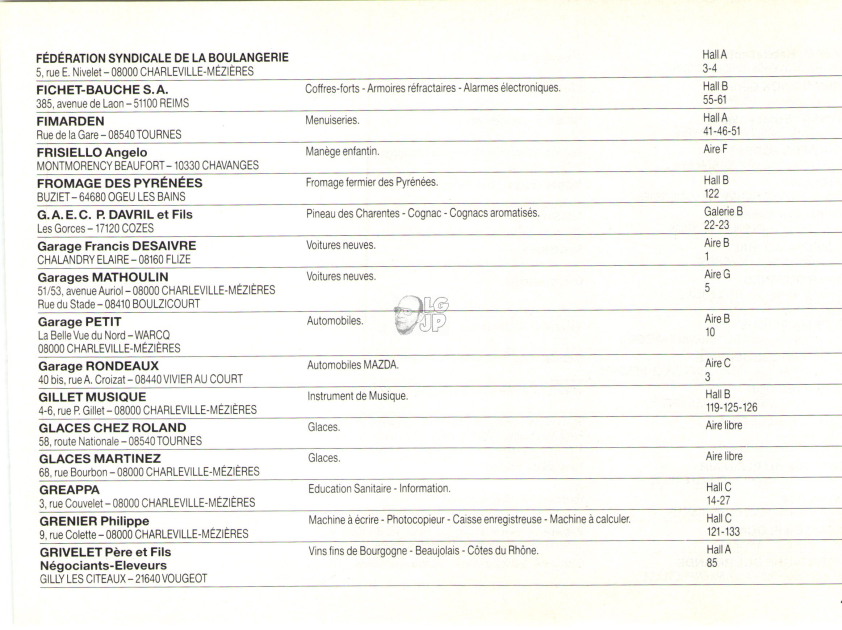 | | | |
|---|---|---|
| **FÉDÉRATION SYNDICALE DE LA BOULANGERIE** 5, rue E. Nivelet – 08000 CHARLEVILLE-MÉZIÈRES | | Hall A 3-4 |
| **FICHET-BAUCHE S. A.** 385, avenue de Laon – 51100 REIMS | Coffres-forts - Armoires réfractaires - Alarmes électroniques. | Hall B 55-61 |
| **FIMARDEN** Rue de la Gare – 08540 TOURNES | Menuiseries. | Hall A 41-46-51 |
| **FRISIELLO Angelo** MONTMORENCY BEAUFORT – 10330 CHAVANGES | Manège enfantin. | Aire F |
| **FROMAGE DES PYRÉNÉES** BUZIET – 64680 OGEU LES BAINS | Fromage fermier des Pyrénées. | Hall B 122 |
| **G. A. E. C. P. DAVRIL et Fils** Les Gorces – 17120 COZES | Pineau des Charentes - Cognac - Cognacs aromatisés. | Galerie B 22-23 |
| **Garage Francis DESAIVRE** CHALANDRY ELAIRE – 08160 FLIZE | Voitures neuves. | Aire B 1 |
| **Garages MATHOULIN** 51/53, avenue Auriol – 08000 CHARLEVILLE-MÉZIÈRES Rue du Stade – 08410 BOULZICOURT | Voitures neuves. | Aire G 5 |
| **Garage PETIT** La Belle Vue du Nord – WARCQ 08000 CHARLEVILLE-MÉZIÈRES | Automobiles. | Aire B 10 |
| **Garage RONDEAUX** 40 bis, rue A. Croizat – 08440 VIVIER AU COURT | Automobiles MAZDA. | Aire C 3 |
| **GILLET MUSIQUE** 4-6, rue P. Gillet – 08000 CHARLEVILLE-MÉZIÈRES | Instrument de Musique. | Hall B 119-125-126 |
| **GLACES CHEZ ROLAND** 58, route Nationale – 08540 TOURNES | Glaces. | Aire libre |
| **GLACES MARTINEZ** 68, rue Bourbon – 08000 CHARLEVILLE-MÉZIÈRES | Glaces. | Aire libre |
| **GREAPPA** 3, rue Couvelet – 08000 CHARLEVILLE-MÉZIÈRES | Education Sanitaire - Information. | Hall C 14-27 |
| **GRENIER Philippe** 9, rue Colette – 08000 CHARLEVILLE-MÉZIÈRES | Machine à écrire - Photocopieur - Caisse enregistreuse - Machine à calculer. | Hall C 121-133 |
| **GRIVELET Père et Fils Négociants-Eleveurs** GILLY LES CITEAUX – 21640 VOUGEOT | Vins fins de Bourgogne - Beaujolais - Côtes du Rhône. | Hall A 85 |

LG JP